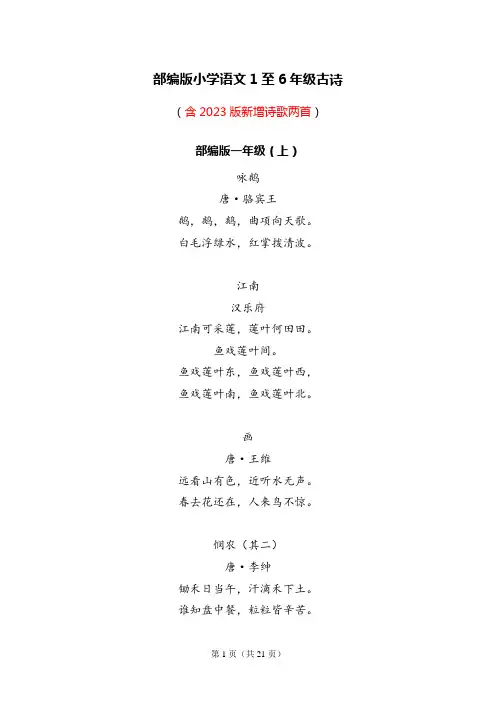 部编版小学语文 1 至 6 年级古诗

（含 2023 版新增诗歌两首）

部编版一年级（上）

咏鹅

唐·骆宾王

鹅，鹅，鹅，曲项向天歌。

白毛浮绿水，红掌拨清波。

江南

汉乐府

江南可采莲，莲叶何田田。

鱼戏莲叶间。

鱼戏莲叶东，鱼戏莲叶西，

鱼戏莲叶南，鱼戏莲叶北。

画

唐·王维

远看山有色，近听水无声。

春去花还在，人来鸟不惊。

悯农（其二）

唐·李绅

锄禾日当午，汗滴禾下土。

谁知盘中餐，粒粒皆辛苦。

第 1 页（共 21 页）